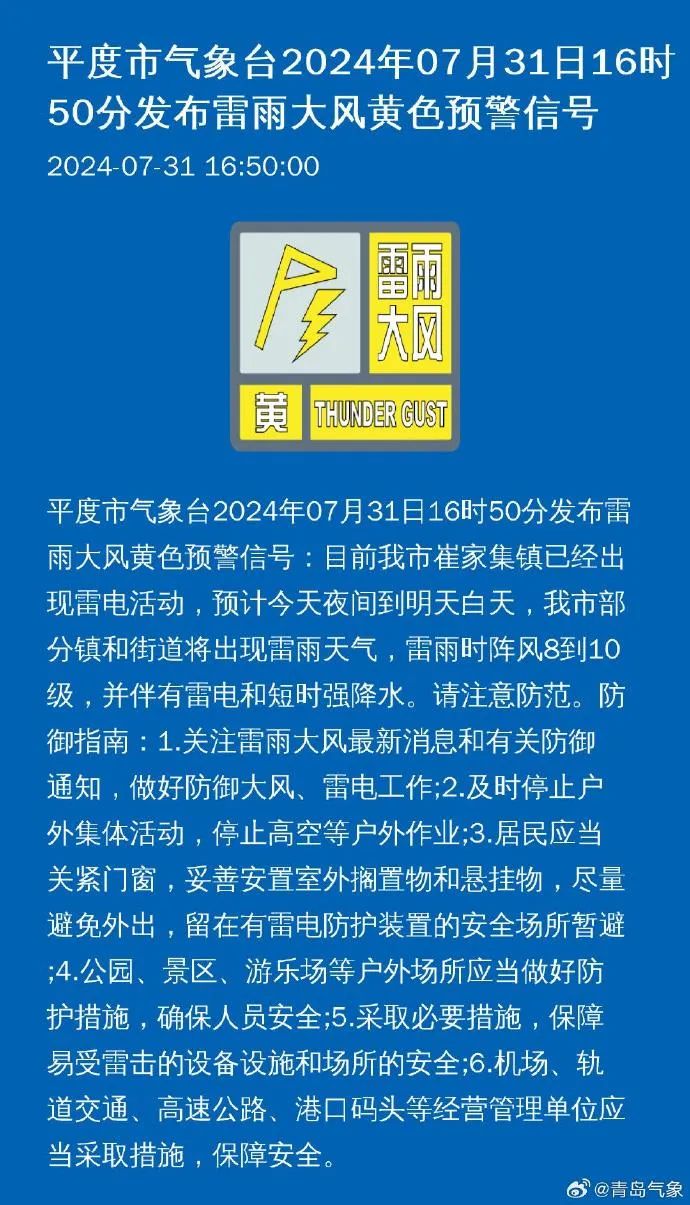 平度市气象台2024年07月31日16时50分发布雷雨大风黄色预警信号

2024-07-31 16:50:00

雷雨大风

黄 THUNDER GUST

平度市气象台2024年07月31日16时50分发布雷雨大风黄色预警信号：目前我市崔家集镇已经出现雷电活动，预计今天夜间到明天白天，我市部分镇和街道将出现雷雨天气，雷雨时阵风8到10级，并伴有雷电和短时强降水。请注意防范。防御指南：1.关注雷雨大风最新消息和有关防御通知，做好防御大风、雷电工作;2.及时停止户外集体活动，停止高空等户外作业;3.居民应当关紧门窗，妥善安置室外搁置物和悬挂物，尽量避免外出，留在有雷电防护装置的安全场所暂避;4.公园、景区、游乐场等户外场所应当做好防护措施，确保人员安全;5.采取必要措施，保障易受雷击的设备设施和场所的安全;6.机场、轨道交通、高速公路、港口码头等经营管理单位应当采取措施，保障安全。

@青岛气象